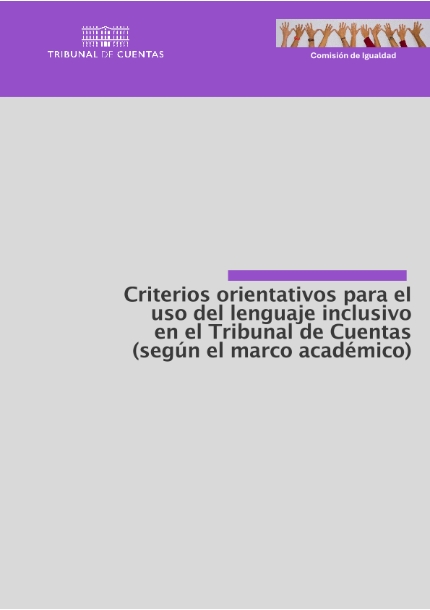 TRIBUNAL DE CUENTAS

Comisión de Igualdad

Criterios orientativos para el uso del lenguaje inclusivo en el Tribunal de Cuentas (según el marco académico)